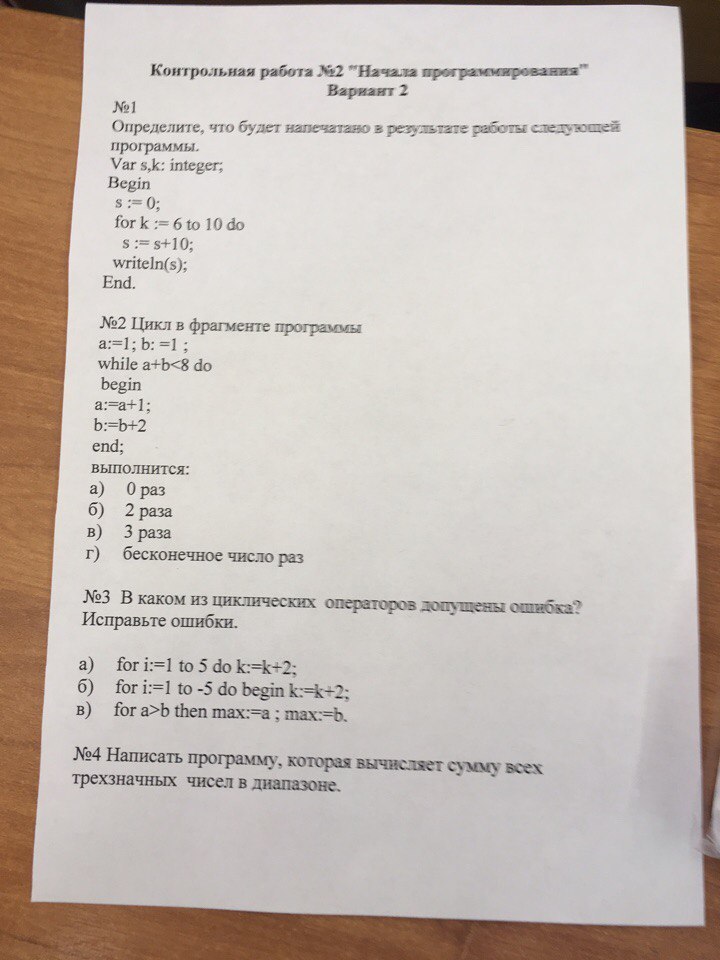 Контрольная работа №2 "Начала программирования"
Вариант 2

№1
Определите, что будет напечатано в результате работы следующей программы.
Var s,k: integer;
Begin
s := 0;
for k := 6 to 10 do
s := s+10;
writeln(s);
End.

№2 Цикл в фрагменте программы
a:=1; b: =1 ;
while a+b<8 do
begin
a:=a+1;
b:=b+2
end;
выполнится:
а) 0 раз
б) 2 раза
в) 3 раза
г) бесконечное число раз

№3 В каком из циклических операторов допущены ошибка? Исправьте ошибки.

а) for i:=1 to 5 do k:=k+2;
б) for i:=1 to -5 do begin k:=k+2;
в) for a>b then max:=a ; max:=b.

№4 Написать программу, которая вычисляет сумму всех трехзначных чисел в диапазоне.